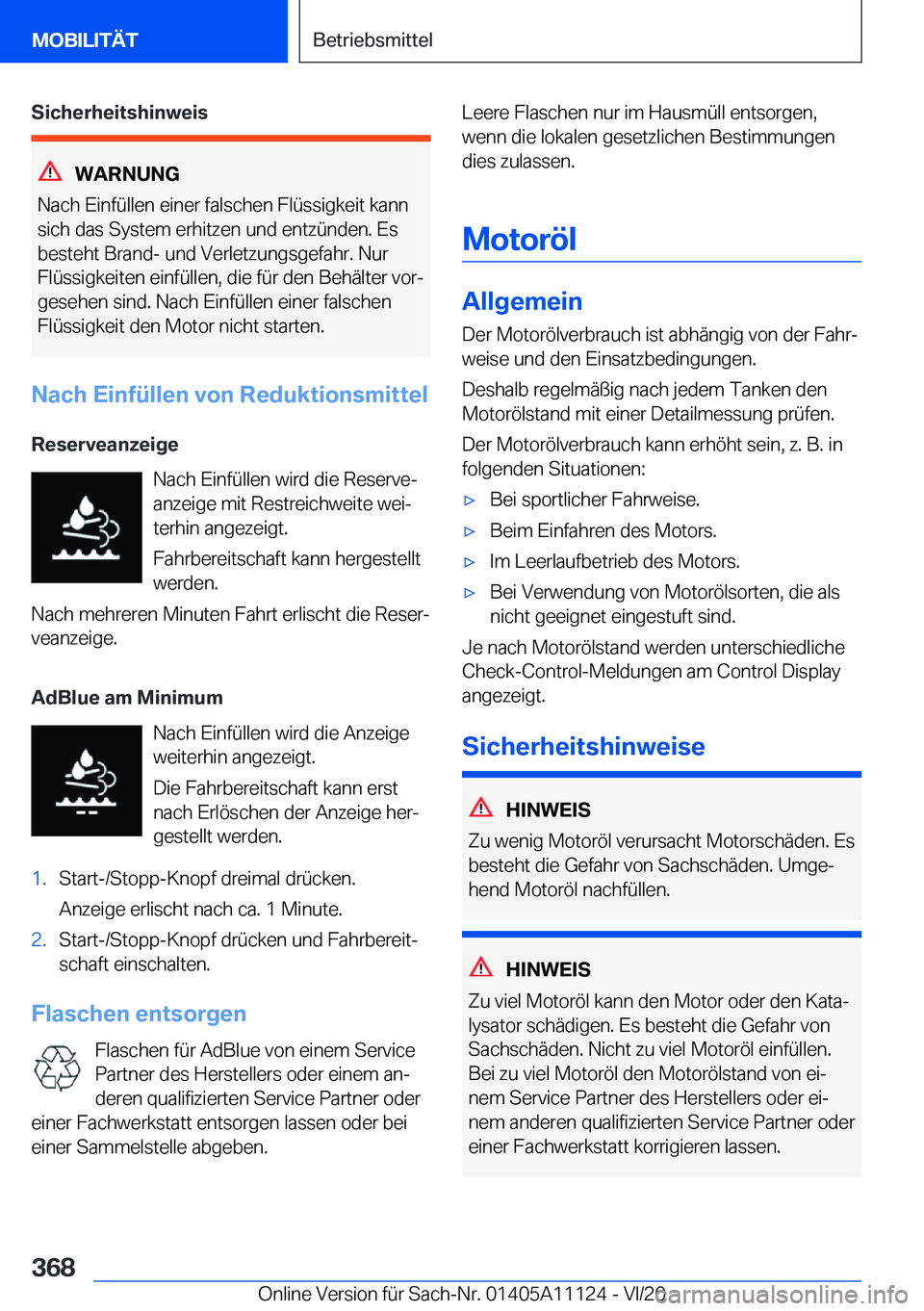 MOBILITÄT

Betriebsmittel

Sicherheitshinweis

WARNUNG

Nach Einfüllen einer falschen Flüssigkeit kann sich das System erhitzen und entzünden. Es besteht Brand- und Verletzungsgefahr. Nur Flüssigkeiten einfüllen, die für den Behälter vorgesehen sind. Nach Einfüllen einer falschen Flüssigkeit den Motor nicht starten.

Nach Einfüllen von Reduktionsmittel

Reserveanzeige

Nach Einfüllen wird die Reserveanzeige mit Restreichweite weiterhin angezeigt.

Fahrbereitschaft kann hergestellt werden.

Nach mehreren Minuten Fahrt erlischt die Reserveanzeige.

AdBlue am Minimum

Nach Einfüllen wird die Anzeige weiterhin angezeigt.

Die Fahrbereitschaft kann erst nach Erlöschen der Anzeige hergestellt werden.

1. Start-/Stopp-Knopf dreimal drücken.

Anzeige erlischt nach ca. 1 Minute.

2. Start-/Stopp-Knopf drücken und Fahrbereitschaft einschalten.

Flaschen entsorgen

Flaschen für AdBlue von einem Service Partner des Herstellers oder einem anderen qualifizierten Service Partner oder einer Fachwerkstatt entsorgen lassen oder bei einer Sammelstelle abgeben.

Leere Flaschen nur im Hausmüll entsorgen, wenn die lokalen gesetzlichen Bestimmungen dies zulassen.

Motoröl

Allgemein

Der Motorölverbrauch ist abhängig von der Fahrweise und den Einsatzbedingungen.

Deshalb regelmäßig nach jedem Tanken den Motorölstand mit einer Detailmessung prüfen.

Der Motorölverbrauch kann erhöht sein, z. B. in folgenden Situationen:

▷ Bei sportlicher Fahrweise.

▷ Beim Einfahren des Motors.

▷ Im Leerlaufbetrieb des Motors.

▷ Bei Verwendung von Motorölsorten, die als nicht geeignet eingestuft sind.

Je nach Motorölstand werden unterschiedliche Check-Control-Meldungen am Control Display angezeigt.

Sicherheitshinweise

HINWEIS

Zu wenig Motoröl verursacht Motorschäden. Es besteht die Gefahr von Sachschäden. Umgehend Motoröl nachfüllen.

HINWEIS

Zu viel Motoröl kann den Motor oder den Katalysator schädigen. Es besteht die Gefahr von Sachschäden. Nicht zu viel Motoröl einfüllen. Bei zu viel Motoröl den Motorölstand von einem Service Partner des Herstellers oder einem anderen qualifizierten Service Partner oder einer Fachwerkstatt korrigieren lassen.

368

Online Version für Sach-Nr. 01405A11124 - VI/20

carmanualsonline.info